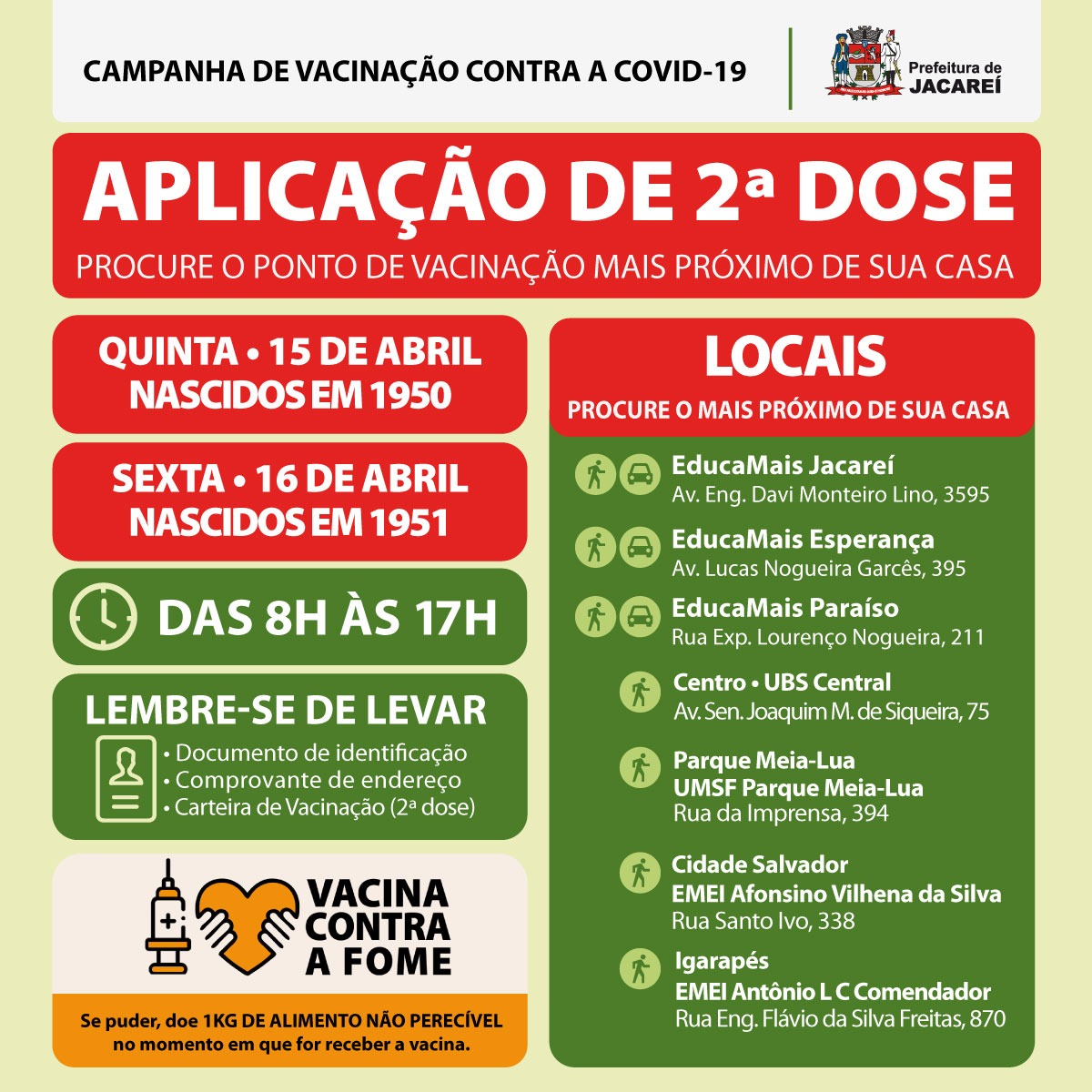 CAMPANHA DE VACINAÇÃO CONTRA A COVID-19

Prefeitura de JACAREÍ

APLICAÇÃO DE 2ª DOSE

PROCURE O PONTO DE VACINAÇÃO MAIS PRÓXIMO DE SUA CASA

QUINTA • 15 DE ABRIL
NASCIDOS EM 1950

SEXTA • 16 DE ABRIL
NASCIDOS EM 1951

DAS 8H ÀS 17H

LEMBRE-SE DE LEVAR
• Documento de identificação
• Comprovante de endereço
• Carteira de Vacinação (2ª dose)

VACINA CONTRA A FOME

Se puder, doe 1KG DE ALIMENTO NÃO PERECÍVEL no momento em que for receber a vacina.

LOCAIS
PROCURE O MAIS PRÓXIMO DE SUA CASA

EducaMais Jacareí
Av. Eng. Davi Monteiro Lino, 3595

EducaMais Esperança
Av. Lucas Nogueira Garcês, 395

EducaMais Paraíso
Rua Exp. Lourenço Nogueira, 211

Centro • UBS Central
Av. Sen. Joaquim M. de Siqueira, 75

Parque Meia-Lua
UMSF Parque Meia-Lua
Rua da Imprensa, 394

Cidade Salvador
EMEI Afonsino Vilhena da Silva
Rua Santo Ivo, 338

Igarapés
EMEI Antônio L C Comendador
Rua Eng. Flávio da Silva Freitas, 870